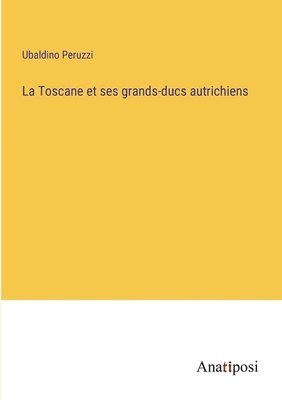 Ubaldino Peruzzi

La Toscane et ses grands-ducs autrichiens

Anatiposi